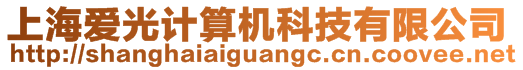 上海爱光计算机科技有限公司
http://shanghaiaiguangc.cn.coovee.net